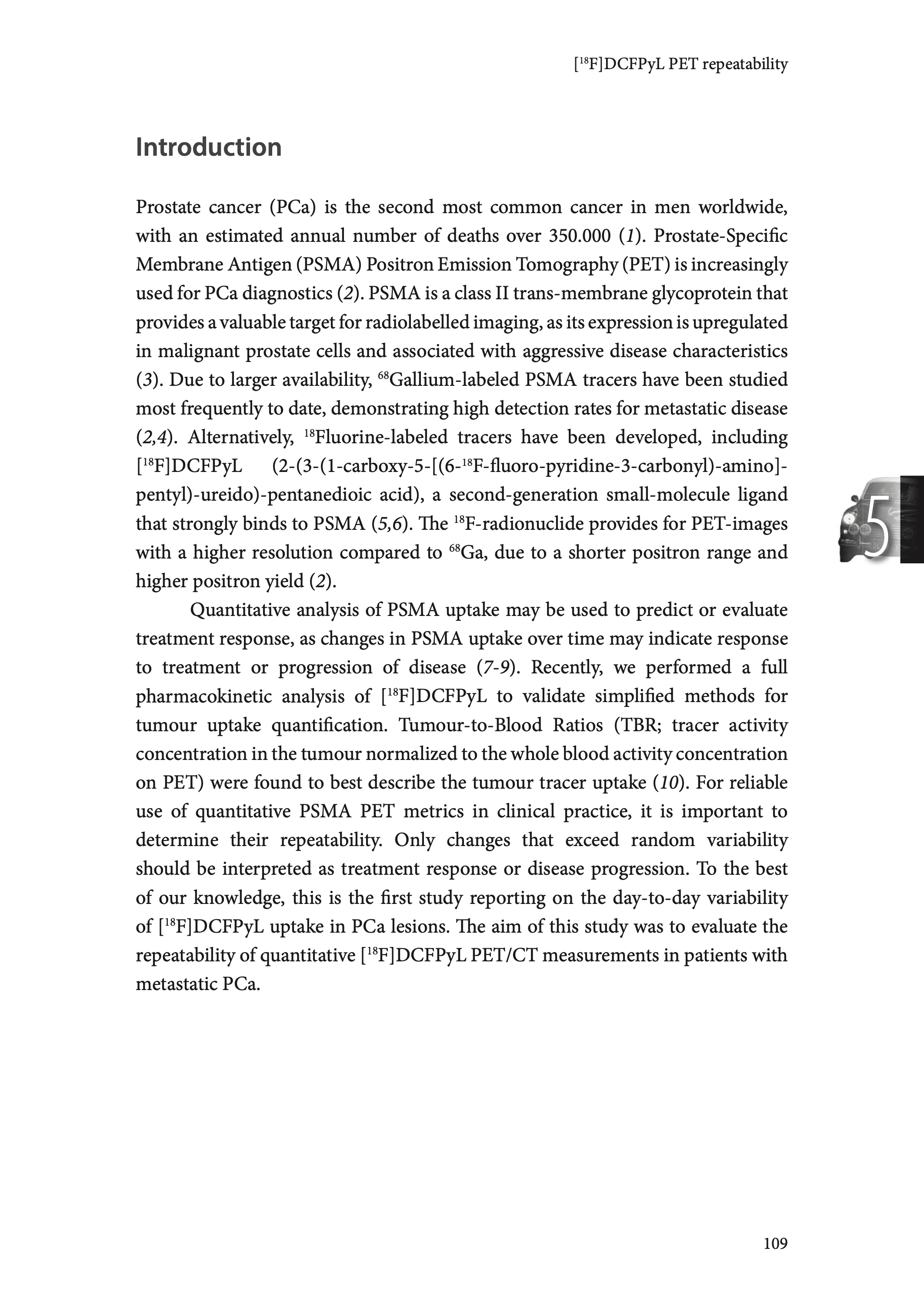 [$^{18}$F]DCFPyL PET repeatability

Introduction

Prostate cancer (PCa) is the second most common cancer in men worldwide, with an estimated annual number of deaths over 350.000 (1). Prostate-Specific Membrane Antigen (PSMA) Positron Emission Tomography (PET) is increasingly used for PCa diagnostics (2). PSMA is a class II trans-membrane glycoprotein that provides a valuable target for radiolabelled imaging, as its expression is upregulated in malignant prostate cells and associated with aggressive disease characteristics (3). Due to larger availability, $^{68}$Gallium-labeled PSMA tracers have been studied most frequently to date, demonstrating high detection rates for metastatic disease (2,4). Alternatively, $^{18}$Fluorine-labeled tracers have been developed, including [$^{18}$F]DCFPyL (2-(3-(1-carboxy-5-[(6-$^{18}$F-fluoro-pyridine-3-carbonyl)-amino]-pentyl)-ureido)-pentanedioic acid), a second-generation small-molecule ligand that strongly binds to PSMA (5,6). The $^{18}$F-radionuclide provides for PET-images with a higher resolution compared to $^{68}$Ga, due to a shorter positron range and higher positron yield (2).

Quantitative analysis of PSMA uptake may be used to predict or evaluate treatment response, as changes in PSMA uptake over time may indicate response to treatment or progression of disease (7-9). Recently, we performed a full pharmacokinetic analysis of [$^{18}$F]DCFPyL to validate simplified methods for tumour uptake quantification. Tumour-to-Blood Ratios (TBR; tracer activity concentration in the tumour normalized to the whole blood activity concentration on PET) were found to best describe the tumour tracer uptake (10). For reliable use of quantitative PSMA PET metrics in clinical practice, it is important to determine their repeatability. Only changes that exceed random variability should be interpreted as treatment response or disease progression. To the best of our knowledge, this is the first study reporting on the day-to-day variability of [$^{18}$F]DCFPyL uptake in PCa lesions. The aim of this study was to evaluate the repeatability of quantitative [$^{18}$F]DCFPyL PET/CT measurements in patients with metastatic PCa.

5

109